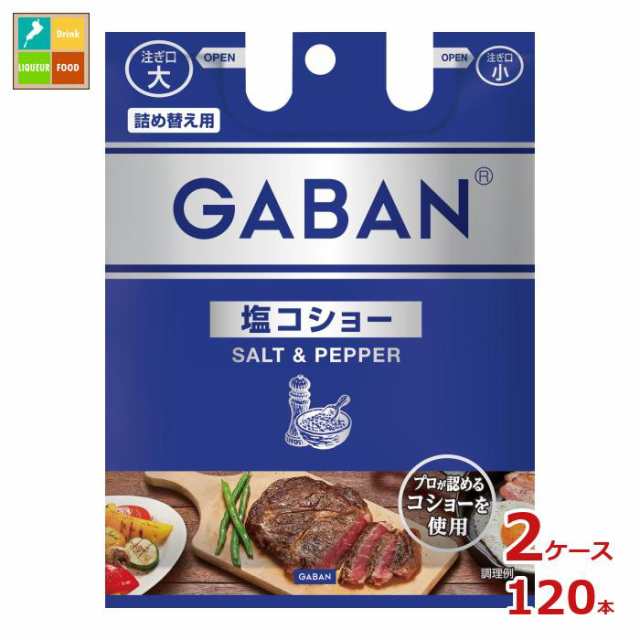 Drink
LIQUEUR FOOD

注ぎ口 大
OPEN
OPEN
注ぎ口 小

詰め替え用

GABAN®

塩コショー
SALT & PEPPER

プロが認める コショーを 使用

GABAN

調理例

2ケース
120本